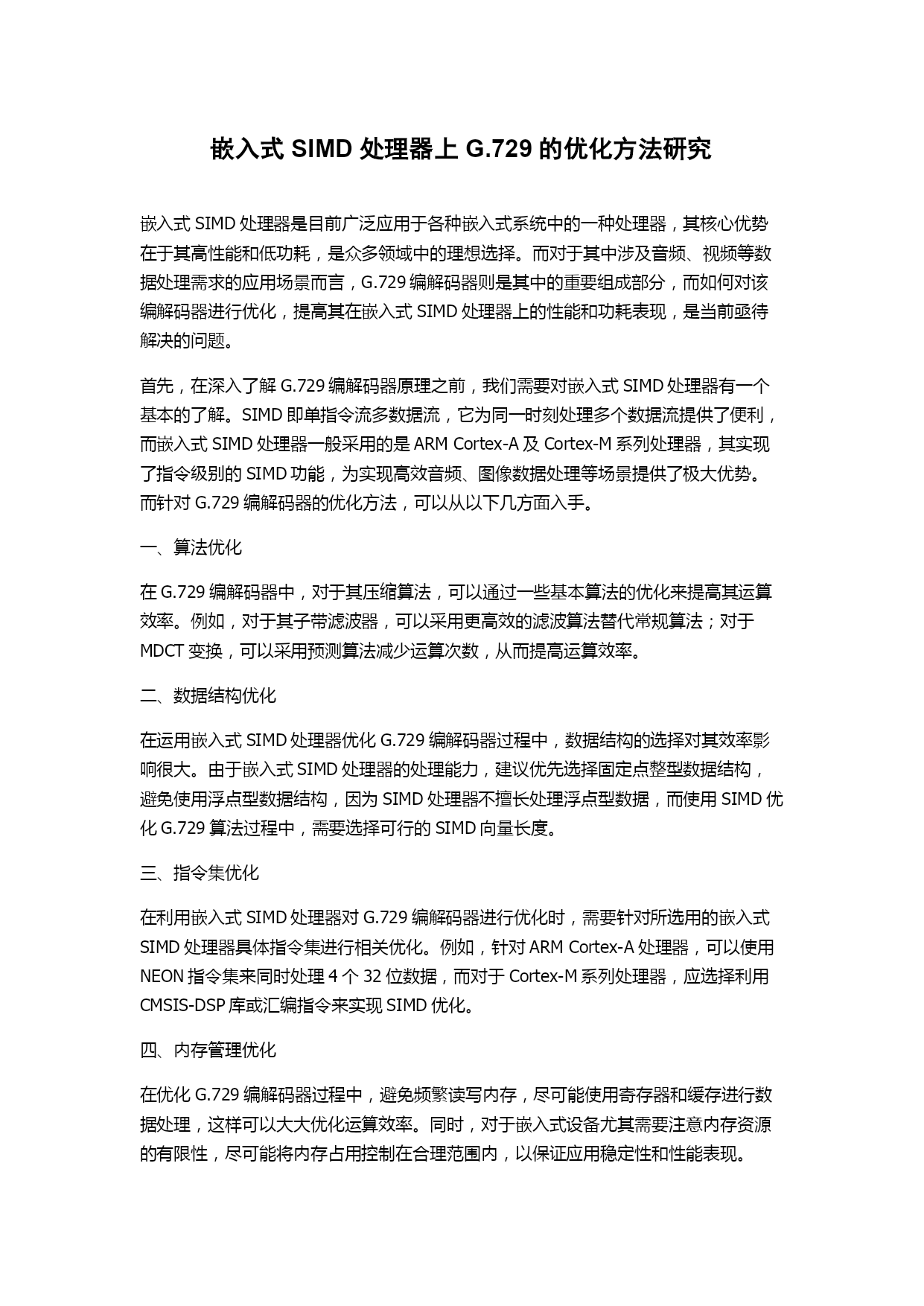 嵌入式 SIMD 处理器上 G.729 的优化方法研究

嵌入式 SIMD 处理器是目前广泛应用于各种嵌入式系统中的一种处理器，其核心优势在于其高性能和低功耗，是众多领域中的理想选择。而对于其中涉及音频、视频等数据处理需求的应用场景而言，G.729 编解码器则是其中的重要组成部分，而如何对该编解码器进行优化，提高其在嵌入式 SIMD 处理器上的性能和功耗表现，是当前亟待解决的问题。

首先，在深入了解 G.729 编解码器原理之前，我们需要对嵌入式 SIMD 处理器有一个基本的了解。SIMD 即单指令流多数据流，它为同一时刻处理多个数据流提供了便利，而嵌入式 SIMD 处理器一般采用的是 ARM Cortex-A 及 Cortex-M 系列处理器，其实现了指令级别的 SIMD 功能，为实现高效音频、图像数据处理等场景提供了极大优势。而针对 G.729 编解码器的优化方法，可以从以下几方面入手。

一、算法优化

在 G.729 编解码器中，对于其压缩算法，可以通过一些基本算法的优化来提高其运算效率。例如，对于其子带滤波器，可以采用更高效的滤波算法替代常规算法；对于 MDCT 变换，可以采用预测算法减少运算次数，从而提高运算效率。

二、数据结构优化

在运用嵌入式 SIMD 处理器优化 G.729 编解码器过程中，数据结构的选择对其效率影响很大。由于嵌入式 SIMD 处理器的处理能力，建议优先选择固定点整型数据结构，避免使用浮点型数据结构，因为 SIMD 处理器不擅长处理浮点型数据，而使用 SIMD 优化 G.729 算法过程中，需要选择可行的 SIMD 向量长度。

三、指令集优化

在利用嵌入式 SIMD 处理器对 G.729 编解码器进行优化时，需要针对所选用的嵌入式 SIMD 处理器具体指令集进行相关优化。例如，针对 ARM Cortex-A 处理器，可以使用 NEON 指令集来同时处理 4 个 32 位数据，而对于 Cortex-M 系列处理器，应选择利用 CMSIS-DSP 库或汇编指令来实现 SIMD 优化。

四、内存管理优化

在优化 G.729 编解码器过程中，避免频繁读写内存，尽可能使用寄存器和缓存进行数据处理，这样可以大大优化运算效率。同时，对于嵌入式设备尤其需要注意内存资源的有限性，尽可能将内存占用控制在合理范围内，以保证应用稳定性和性能表现。